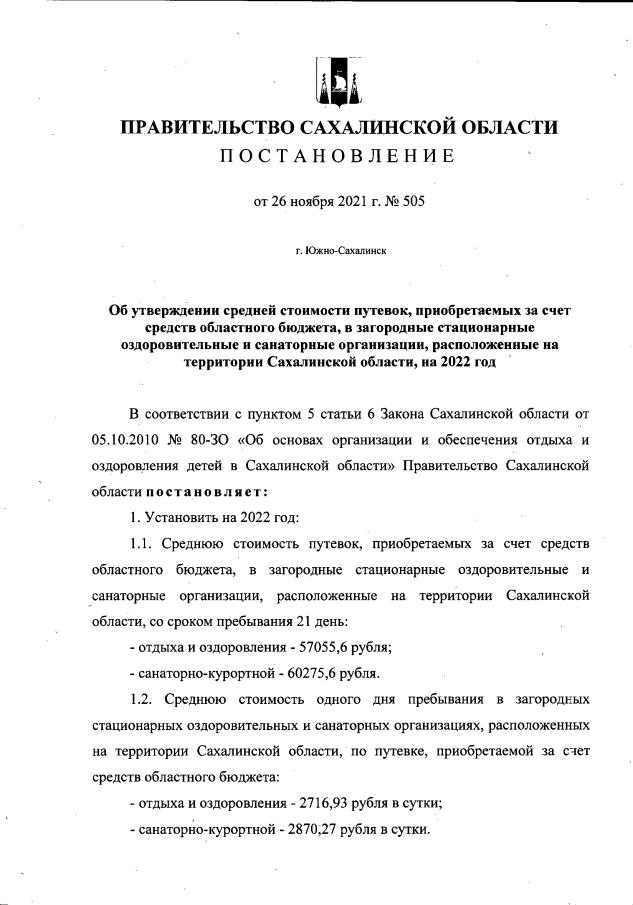 ПРАВИТЕЛЬСТВО САХАЛИНСКОЙ ОБЛАСТИ
ПОСТАНОВЛЕНИЕ

от 26 ноября 2021 г. № 505

г. Южно-Сахалинск

Об утверждении средней стоимости путевок, приобретаемых за счет средств областного бюджета, в загородные стационарные оздоровительные и санаторные организации, расположенные на территории Сахалинской области, на 2022 год

В соответствии с пунктом 5 статьи 6 Закона Сахалинской области от 05.10.2010 № 80-ЗО «Об основах организации и обеспечения отдыха и оздоровления детей в Сахалинской области» Правительство Сахалинской области постановляет:

1. Установить на 2022 год:

1.1. Среднюю стоимость путевок, приобретаемых за счет средств областного бюджета, в загородные стационарные оздоровительные и санаторные организации, расположенные на территории Сахалинской области, со сроком пребывания 21 день:

- отдыха и оздоровления - 57055,6 рубля;

- санаторно-курортной - 60275,6 рубля.

1.2. Среднюю стоимость одного дня пребывания в загородных стационарных оздоровительных и санаторных организациях, расположенных на территории Сахалинской области, по путевке, приобретаемой за счет средств областного бюджета:

- отдыха и оздоровления - 2716,93 рубля в сутки;

- санаторно-курортной - 2870,27 рубля в сутки.